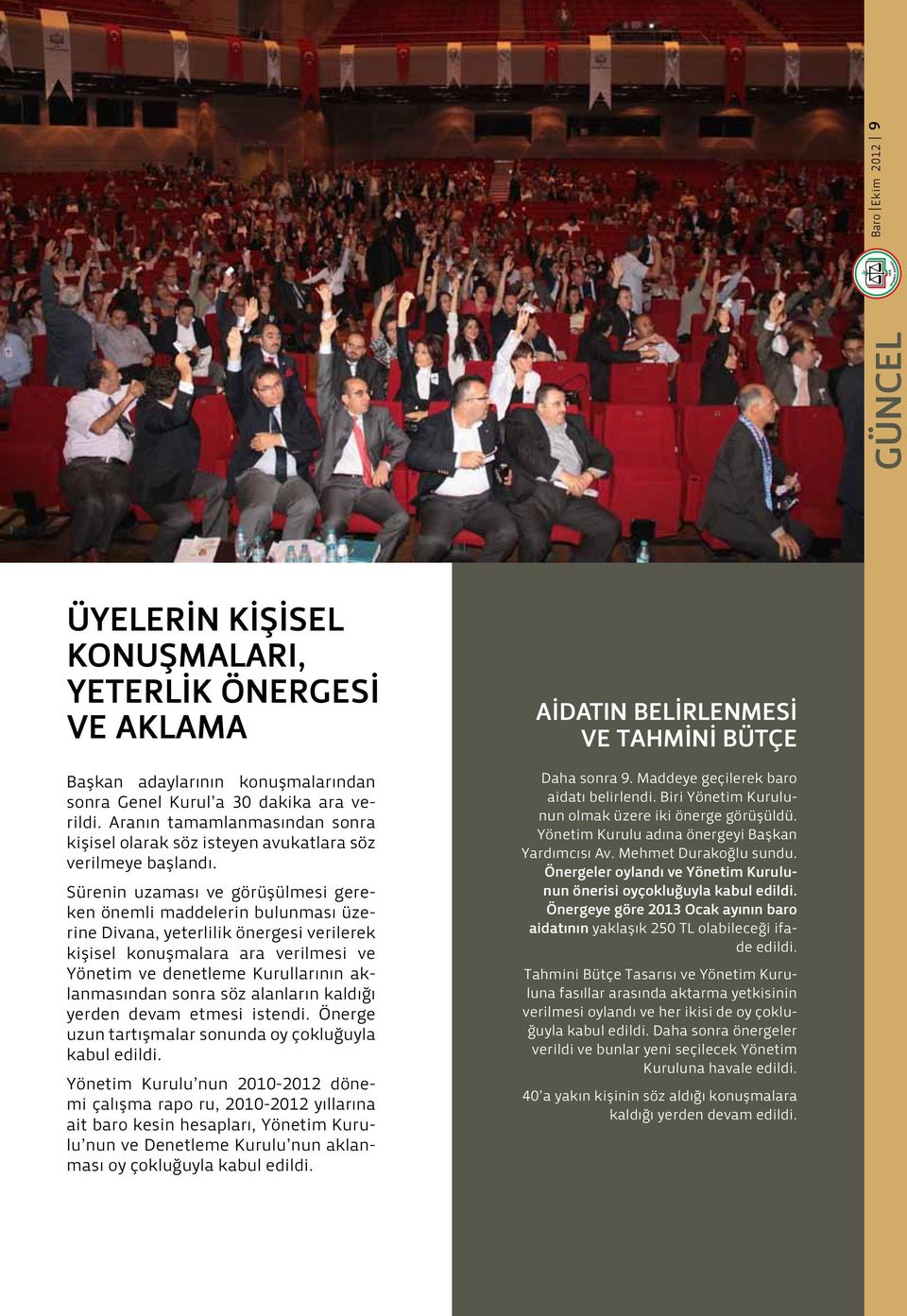 Baro | Ekim 2012 | 9

GÜNCEL

ÜYELERİN KİŞİSEL KONUŞMALARI, YETERLİK ÖNERGESİ VE AKLAMA

Başkan adaylarının konuşmalarından sonra Genel Kurul'a 30 dakika ara verildi. Aranın tamamlanmasından sonra kişisel olarak söz isteyen avukatlara söz verilmeye başlandı.

Sürenin uzaması ve görüşülmesi gereken önemli maddelerin bulunması üzerine Divana, yeterlilik önergesi verilerek kişisel konuşmalara ara verilmesi ve Yönetim ve denetleme Kurullarının aklanmasından sonra söz alanların kaldığı yerden devam etmesi istendi. Önerge uzun tartışmalar sonunda oy çokluğuyla kabul edildi.

Yönetim Kurulu'nun 2010-2012 dönemi çalışma rapo ru, 2010-2012 yıllarına ait baro kesin hesapları, Yönetim Kurulu'nun ve Denetleme Kurulu'nun aklanması oy çokluğuyla kabul edildi.

AİDATIN BELİRLENMESİ VE TAHMİNİ BÜTÇE

Daha sonra 9. Maddeye geçilerek baro aidatı belirlendi. Biri Yönetim Kurulunun olmak üzere iki önerge görüşüldü. Yönetim Kurulu adına önergeyi Başkan Yardımcısı Av. Mehmet Durakoğlu sundu. Önergeler oylandı ve Yönetim Kurulunun önerisi oyçokluğuyla kabul edildi. Önergeye göre 2013 Ocak ayının baro aidatının yaklaşık 250 TL olabileceği ifade edildi.

Tahmini Bütçe Tasarısı ve Yönetim Kuruluna fasıllar arasında aktarma yetkisinin verilmesi oylandı ve her ikisi de oy çokluğuyla kabul edildi. Daha sonra önergeler verildi ve bunlar yeni seçilecek Yönetim Kuruluna havale edildi.

40'a yakın kişinin söz aldığı konuşmalara kaldığı yerden devam edildi.